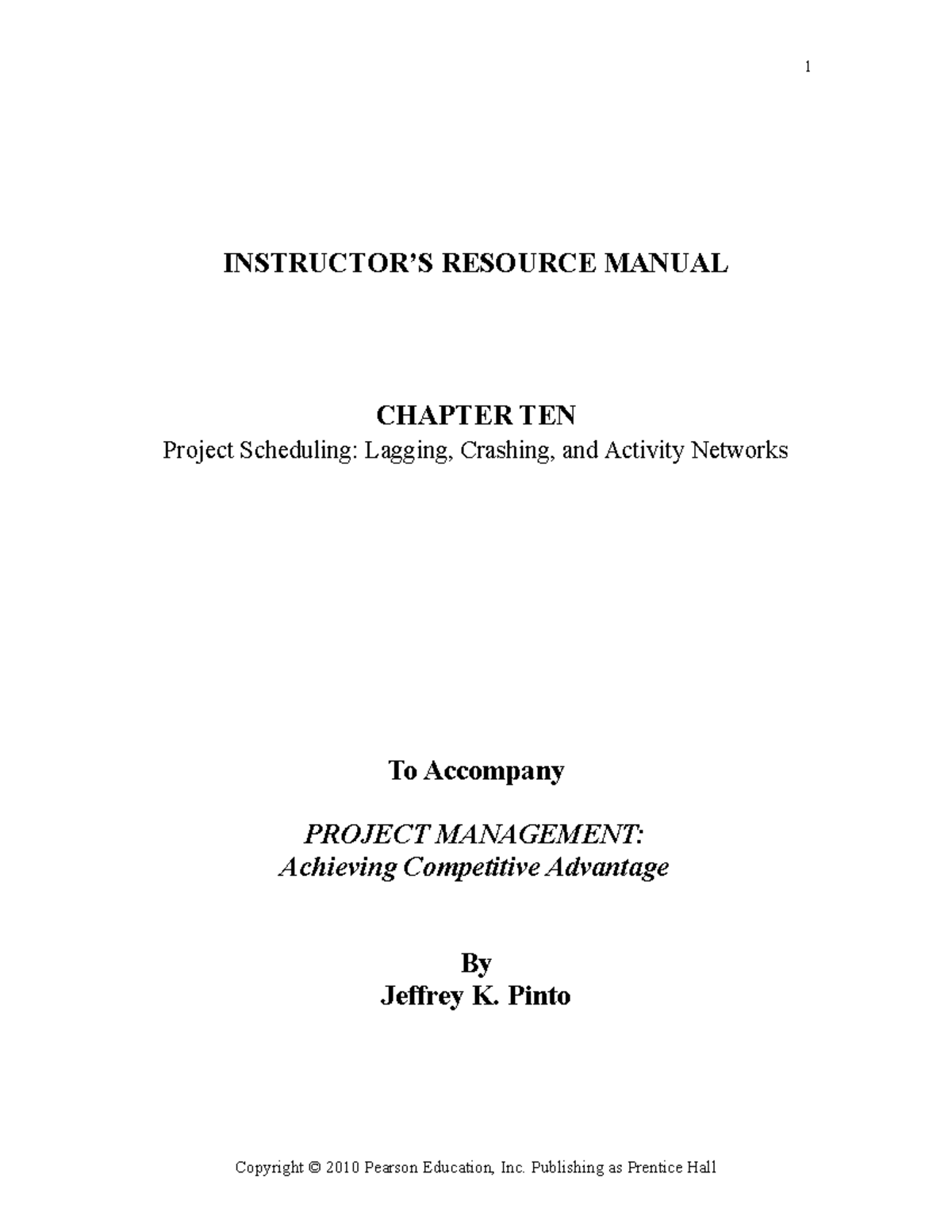 1

INSTRUCTOR'S RESOURCE MANUAL

CHAPTER TEN
Project Scheduling: Lagging, Crashing, and Activity Networks

To Accompany

PROJECT MANAGEMENT:
Achieving Competitive Advantage

By
Jeffrey K. Pinto

Copyright © 2010 Pearson Education, Inc. Publishing as Prentice Hall